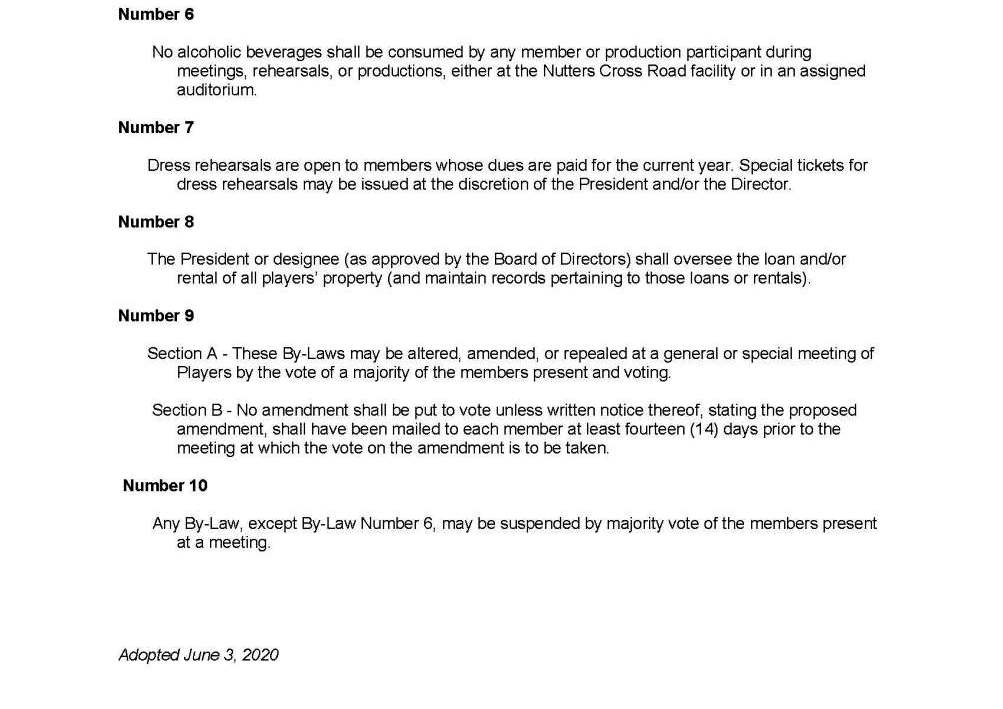 Number 6

No alcoholic beverages shall be consumed by any member or production participant during meetings, rehearsals, or productions, either at the Nutters Cross Road facility or in an assigned auditorium.

Number 7

Dress rehearsals are open to members whose dues are paid for the current year. Special tickets for dress rehearsals may be issued at the discretion of the President and/or the Director.

Number 8

The President or designee (as approved by the Board of Directors) shall oversee the loan and/or rental of all players' property (and maintain records pertaining to those loans or rentals).

Number 9

Section A - These By-Laws may be altered, amended, or repealed at a general or special meeting of Players by the vote of a majority of the members present and voting.

Section B - No amendment shall be put to vote unless written notice thereof, stating the proposed amendment, shall have been mailed to each member at least fourteen (14) days prior to the meeting at which the vote on the amendment is to be taken.

Number 10

Any By-Law, except By-Law Number 6, may be suspended by majority vote of the members present at a meeting.

Adopted June 3, 2020